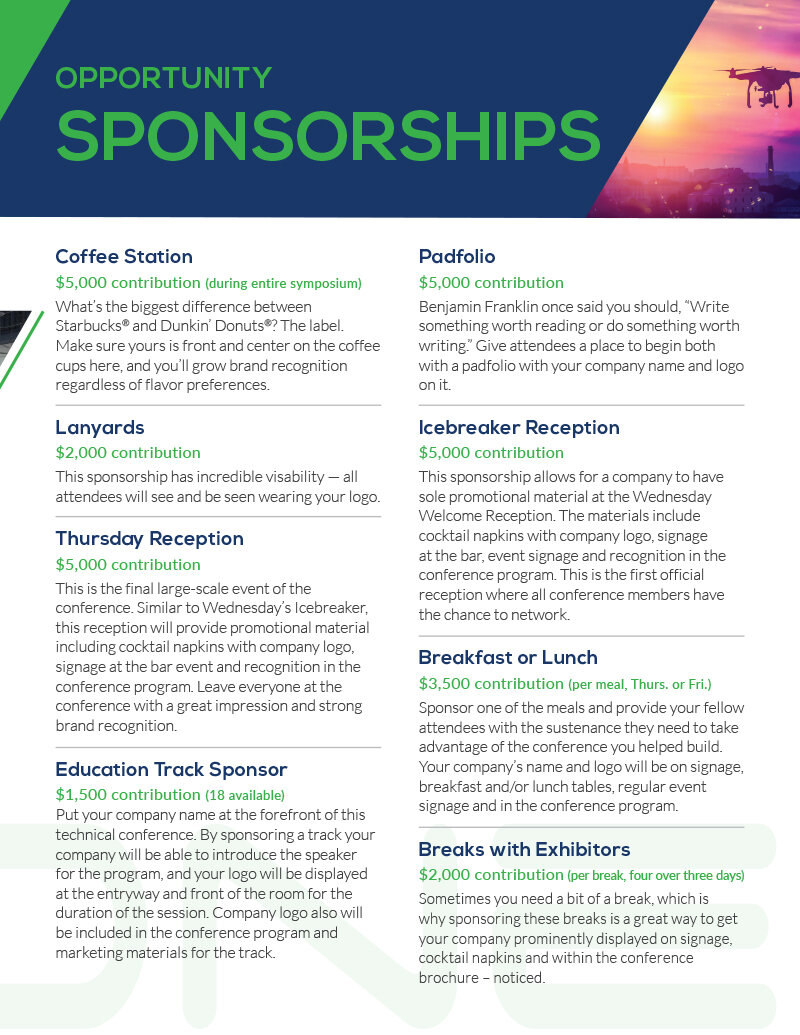 OPPORTUNITY
SPONSORSHIPS

Coffee Station
$5,000 contribution (during entire symposium)
What's the biggest difference between Starbucks® and Dunkin' Donuts®? The label. Make sure yours is front and center on the coffee cups here, and you'll grow brand recognition regardless of flavor preferences.

Lanyards
$2,000 contribution
This sponsorship has incredible visability — all attendees will see and be seen wearing your logo.

Thursday Reception
$5,000 contribution
This is the final large-scale event of the conference. Similar to Wednesday's Icebreaker, this reception will provide promotional material including cocktail napkins with company logo, signage at the bar event and recognition in the conference program. Leave everyone at the conference with a great impression and strong brand recognition.

Education Track Sponsor
$1,500 contribution (18 available)
Put your company name at the forefront of this technical conference. By sponsoring a track your company will be able to introduce the speaker for the program, and your logo will be displayed at the entryway and front of the room for the duration of the session. Company logo also will be included in the conference program and marketing materials for the track.

Padfolio
$5,000 contribution
Benjamin Franklin once said you should, "Write something worth reading or do something worth writing." Give attendees a place to begin both with a padfolio with your company name and logo on it.

Icebreaker Reception
$5,000 contribution
This sponsorship allows for a company to have sole promotional material at the Wednesday Welcome Reception. The materials include cocktail napkins with company logo, signage at the bar, event signage and recognition in the conference program. This is the first official reception where all conference members have the chance to network.

Breakfast or Lunch
$3,500 contribution (per meal, Thurs. or Fri.)
Sponsor one of the meals and provide your fellow attendees with the sustenance they need to take advantage of the conference you helped build. Your company's name and logo will be on signage, breakfast and/or lunch tables, regular event signage and in the conference program.

Breaks with Exhibitors
$2,000 contribution (per break, four over three days)
Sometimes you need a bit of a break, which is why sponsoring these breaks is a great way to get your company prominently displayed on signage, cocktail napkins and within the conference brochure – noticed.